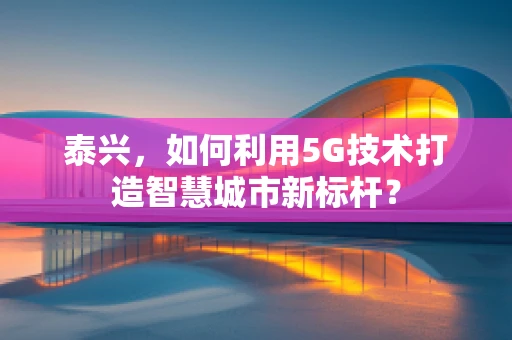 泰兴，如何利用5G技术打造智慧城市新标杆？